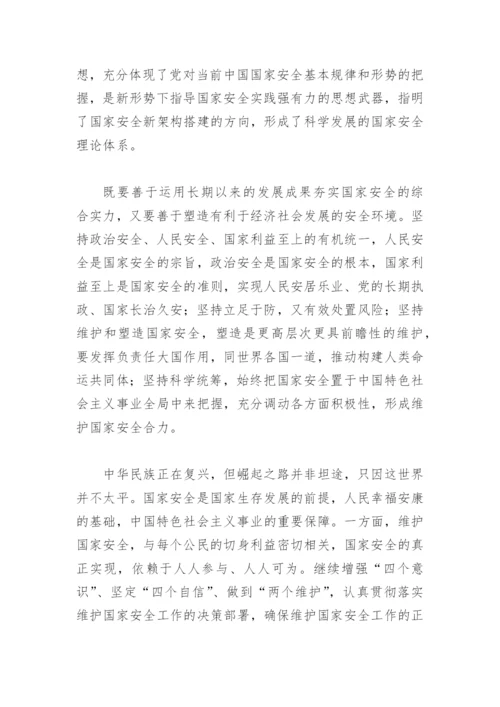 想，充分体现了党对当前中国国家安全基本规律和形势的把握，是新形势下指导国家安全实践强有力的思想武器，指明了国家安全新架构搭建的方向，形成了科学发展的国家安全理论体系。

既要善于运用长期以来的发展成果夯实国家安全的综合实力，又要善于塑造有利于经济社会发展的安全环境。坚持政治安全、人民安全、国家利益至上的有机统一，人民安全是国家安全的宗旨，政治安全是国家安全的根本，国家利益至上是国家安全的准则，实现人民安居乐业、党的长期执政、国家长治久安；坚持立足于防，又有效处置风险；坚持维护和塑造国家安全，塑造是更高层次更具前瞻性的维护，要发挥负责任大国作用，同世界各国一道，推动构建人类命运共同体；坚持科学统筹，始终把国家安全置于中国特色社会主义事业全局中来把握，充分调动各方面积极性，形成维护国家安全合力。

中华民族正在复兴，但崛起之路并非坦途，只因这世界并不太平。国家安全是国家生存发展的前提，人民幸福安康的基础，中国特色社会主义事业的重要保障。一方面，维护国家安全，与每个公民的切身利益密切相关，国家安全的真正实现，依赖于人人参与、人人可为。继续增强“四个意识”、坚定“四个自信”、做到“两个维护”，认真贯彻落实维护国家安全工作的决策部署，确保维护国家安全工作的正